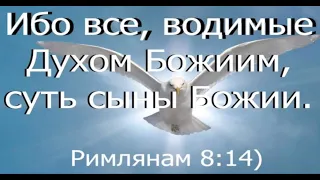 Ибо все, водимые Духом Божиим, суть сыны Божии.

Римлянам 8:14)